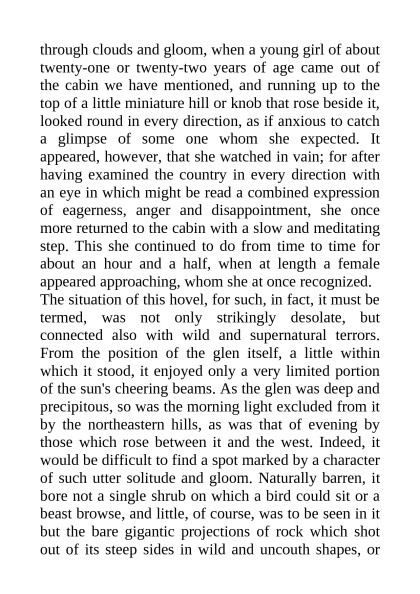 through clouds and gloom, when a young girl of about twenty-one or twenty-two years of age came out of the cabin we have mentioned, and running up to the top of a little miniature hill or knob that rose beside it, looked round in every direction, as if anxious to catch a glimpse of some one whom she expected. It appeared, however, that she watched in vain; for after having examined the country in every direction with an eye in which might be read a combined expression of eagerness, anger and disappointment, she once more returned to the cabin with a slow and meditating step. This she continued to do from time to time for about an hour and a half, when at length a female appeared approaching, whom she at once recognized.

The situation of this hovel, for such, in fact, it must be termed, was not only strikingly desolate, but connected also with wild and supernatural terrors. From the position of the glen itself, a little within which it stood, it enjoyed only a very limited portion of the sun's cheering beams. As the glen was deep and precipitous, so was the morning light excluded from it by the northeastern hills, as was that of evening by those which rose between it and the west. Indeed, it would be difficult to find a spot marked by a character of such utter solitude and gloom. Naturally barren, it bore not a single shrub on which a bird could sit or a beast browse, and little, of course, was to be seen in it but the bare gigantic projections of rock which shot out of its steep sides in wild and uncouth shapes, or